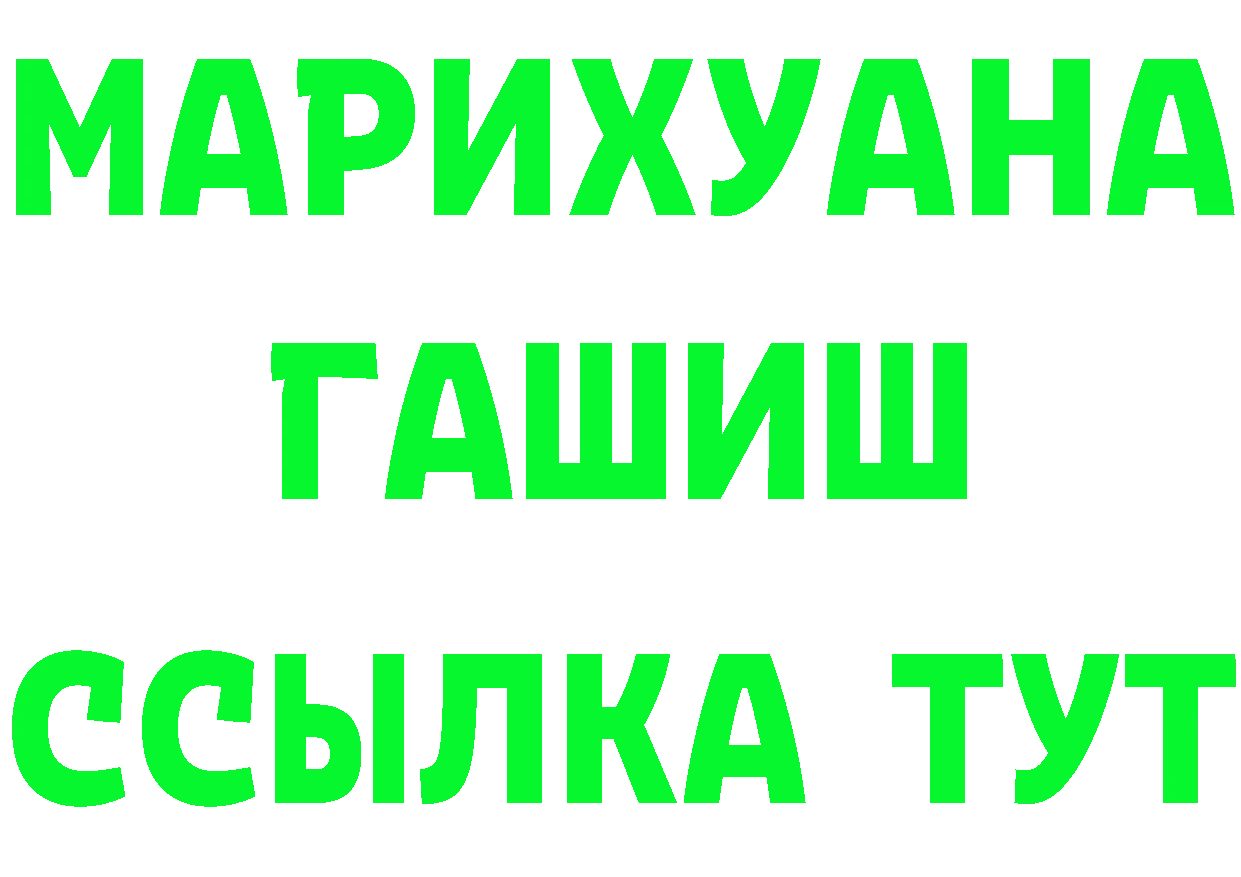 МАРИХУАНА
ГАШИШ
ССЫЛКА ТУТ